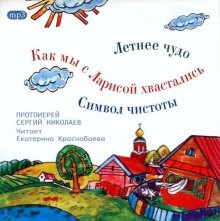 mp3

Летнее чудо

Как мы с Ларисой хвастались

Символ чистоты

ПРОТОИЕРЕЙ СЕРГИЙ НИКОЛАЕВ

Читает Екатерина Краснобаева